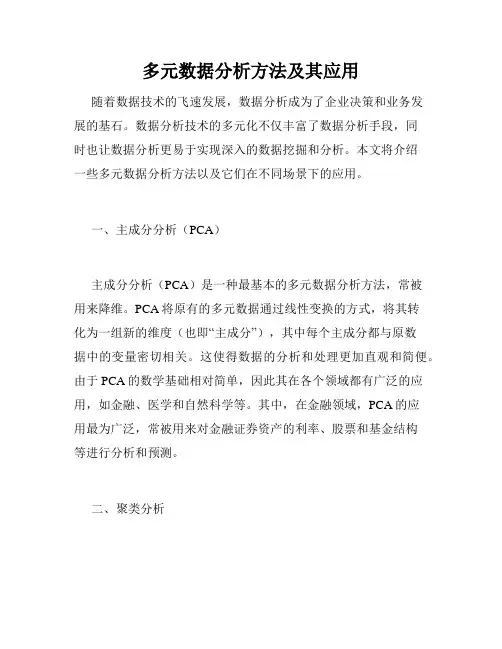 多元数据分析方法及其应用

随着数据技术的飞速发展，数据分析成为了企业决策和业务发展的基石。数据分析技术的多元化不仅丰富了数据分析手段，同时也让数据分析更易于实现深入的数据挖掘和分析。本文将介绍一些多元数据分析方法以及它们在不同场景下的应用。

一、主成分分析（PCA）

主成分分析（PCA）是一种最基本的多元数据分析方法，常被用来降维。PCA将原有的多元数据通过线性变换的方式，将其转化为一组新的维度（也即“主成分”），其中每个主成分都与原数据中的变量密切相关。这使得数据的分析和处理更加直观和简便。由于PCA的数学基础相对简单，因此其在各个领域都有广泛的应用，如金融、医学和自然科学等。其中，在金融领域，PCA的应用最为广泛，常被用来对金融证券资产的利率、股票和基金结构等进行分析和预测。

二、聚类分析